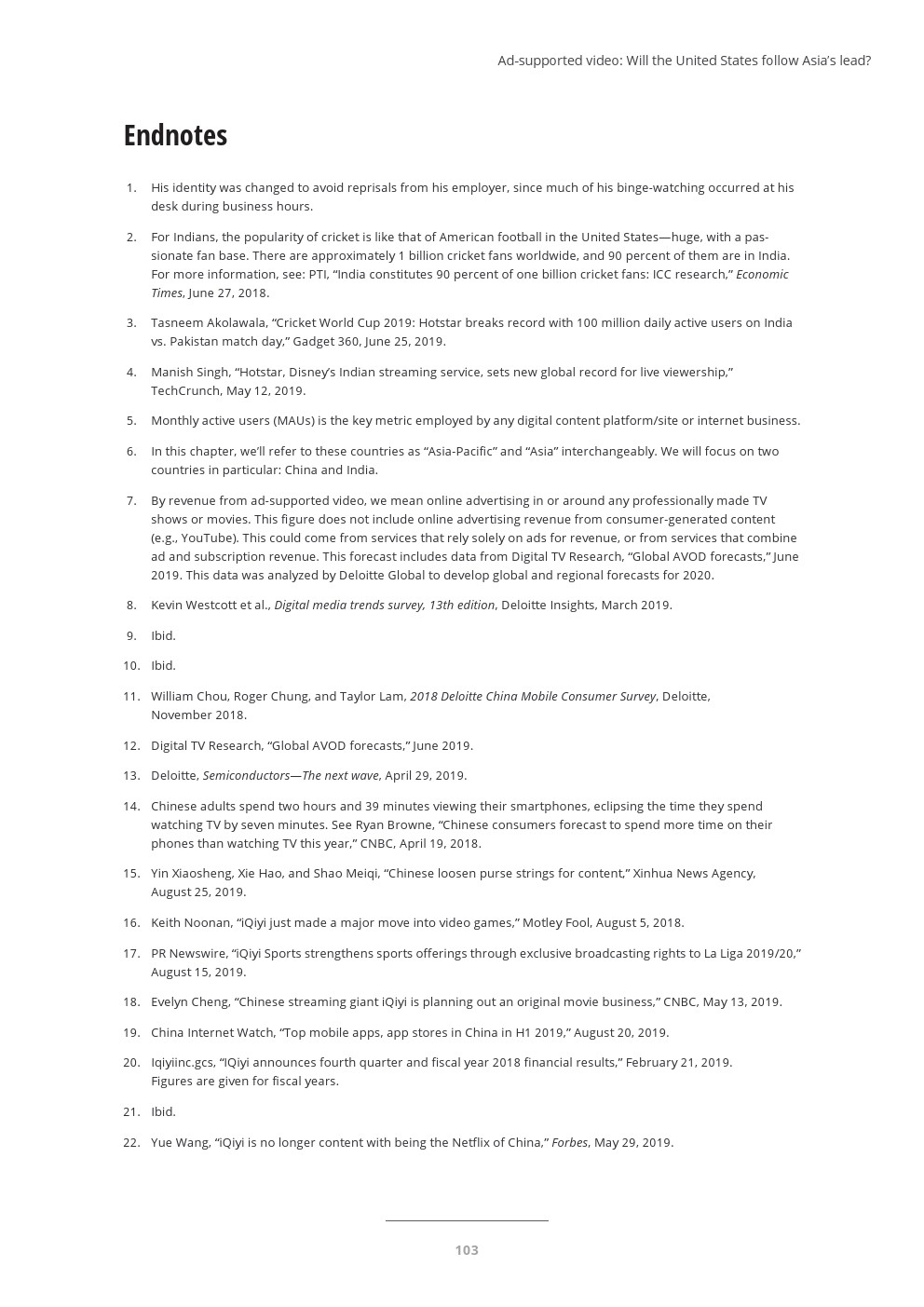 Ad-supported video: Will the United States follow Asia's lead?

Endnotes

1. His identity was changed to avoid reprisals from his employer, since much of his binge-watching occurred at his desk during business hours.

2. For Indians, the popularity of cricket is like that of American football in the United States—huge, with a passionate fan base. There are approximately 1 billion cricket fans worldwide, and 90 percent of them are in India. For more information, see: PTI, "India constitutes 90 percent of one billion cricket fans: ICC research," Economic Times, June 27, 2018.

3. Tasneem Akolawala, "Cricket World Cup 2019: Hotstar breaks record with 100 million daily active users on India vs. Pakistan match day," Gadget 360, June 25, 2019.

4. Manish Singh, "Hotstar, Disney's Indian streaming service, sets new global record for live viewership," TechCrunch, May 12, 2019.

5. Monthly active users (MAUs) is the key metric employed by any digital content platform/site or internet business.

6. In this chapter, we'll refer to these countries as "Asia-Pacific" and "Asia" interchangeably. We will focus on two countries in particular: China and India.

7. By revenue from ad-supported video, we mean online advertising in or around any professionally made TV shows or movies. This figure does not include online advertising revenue from consumer-generated content (e.g., YouTube). This could come from services that rely solely on ads for revenue, or from services that combine ad and subscription revenue. This forecast includes data from Digital TV Research, "Global AVOD forecasts," June 2019. This data was analyzed by Deloitte Global to develop global and regional forecasts for 2020.

8. Kevin Westcott et al., Digital media trends survey, 13th edition, Deloitte Insights, March 2019.

9. Ibid.

10. Ibid.

11. William Chou, Roger Chung, and Taylor Lam, 2018 Deloitte China Mobile Consumer Survey, Deloitte, November 2018.

12. Digital TV Research, "Global AVOD forecasts," June 2019.

13. Deloitte, Semiconductors—The next wave, April 29, 2019.

14. Chinese adults spend two hours and 39 minutes viewing their smartphones, eclipsing the time they spend watching TV by seven minutes. See Ryan Browne, "Chinese consumers forecast to spend more time on their phones than watching TV this year," CNBC, April 19, 2018.

15. Yin Xiaosheng, Xie Hao, and Shao Meiqi, "Chinese loosen purse strings for content," Xinhua News Agency, August 25, 2019.

16. Keith Noonan, "iQiyi just made a major move into video games," Motley Fool, August 5, 2018.

17. PR Newswire, "iQiyi Sports strengthens sports offerings through exclusive broadcasting rights to La Liga 2019/20," August 15, 2019.

18. Evelyn Cheng, "Chinese streaming giant iQiyi is planning out an original movie business," CNBC, May 13, 2019.

19. China Internet Watch, "Top mobile apps, app stores in China in H1 2019," August 20, 2019.

20. Iqiyiinc.gcs, "IQiyi announces fourth quarter and fiscal year 2018 financial results," February 21, 2019. Figures are given for fiscal years.

21. Ibid.

22. Yue Wang, "iQiyi is no longer content with being the Netflix of China," Forbes, May 29, 2019.

103